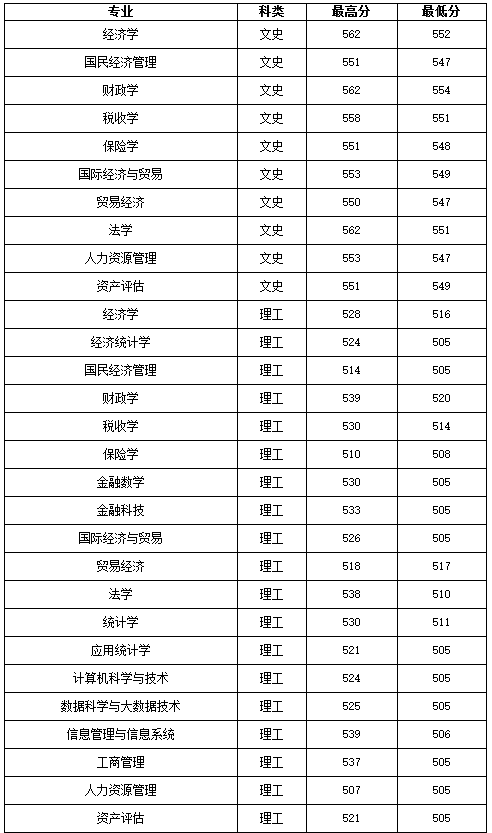 | 专业 | 科类 | 最高分 | 最低分 |
|---|---|---|---|
| 经济学 | 文史 | 562 | 552 |
| 国民经济管理 | 文史 | 551 | 547 |
| 财政学 | 文史 | 562 | 554 |
| 税收学 | 文史 | 558 | 551 |
| 保险学 | 文史 | 551 | 548 |
| 国际经济与贸易 | 文史 | 553 | 549 |
| 贸易经济 | 文史 | 550 | 547 |
| 法学 | 文史 | 562 | 551 |
| 人力资源管理 | 文史 | 553 | 547 |
| 资产评估 | 文史 | 551 | 549 |
| 经济学 | 理工 | 528 | 516 |
| 经济统计学 | 理工 | 524 | 505 |
| 国民经济管理 | 理工 | 514 | 505 |
| 财政学 | 理工 | 539 | 520 |
| 税收学 | 理工 | 530 | 514 |
| 保险学 | 理工 | 510 | 508 |
| 金融数学 | 理工 | 530 | 505 |
| 金融科技 | 理工 | 533 | 505 |
| 国际经济与贸易 | 理工 | 526 | 505 |
| 贸易经济 | 理工 | 518 | 517 |
| 法学 | 理工 | 538 | 510 |
| 统计学 | 理工 | 530 | 511 |
| 应用统计学 | 理工 | 521 | 505 |
| 计算机科学与技术 | 理工 | 524 | 505 |
| 数据科学与大数据技术 | 理工 | 525 | 505 |
| 信息管理与信息系统 | 理工 | 539 | 506 |
| 工商管理 | 理工 | 537 | 505 |
| 人力资源管理 | 理工 | 507 | 505 |
| 资产评估 | 理工 | 521 | 505 |